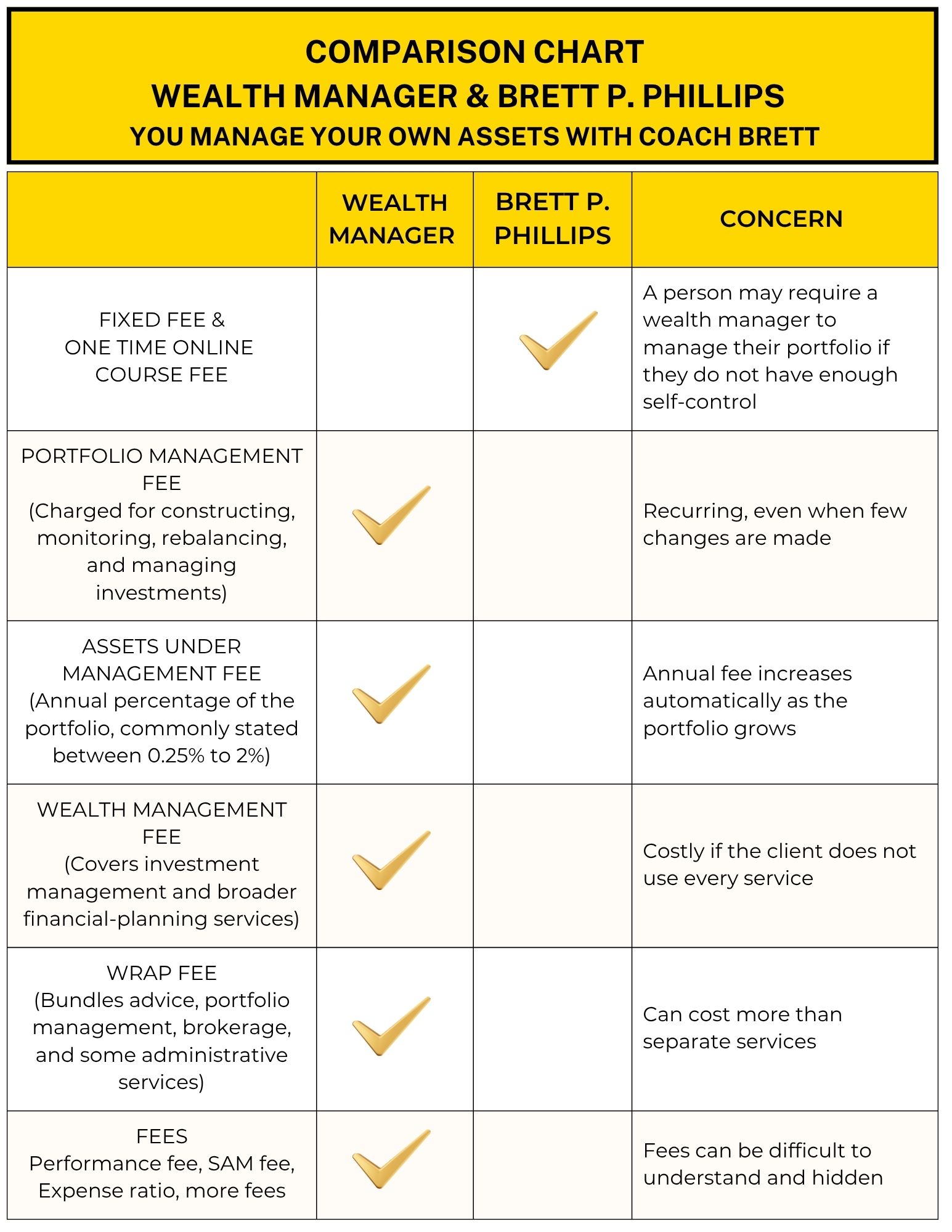 COMPARISON CHART
WEALTH MANAGER & BRETT P. PHILLIPS
YOU MANAGE YOUR OWN ASSETS WITH COACH BRETT

| | WEALTH MANAGER | BRETT P. PHILLIPS | CONCERN |
|---|---|---|---|
| FIXED FEE & ONE TIME ONLINE COURSE FEE | | ✓ | A person may require a wealth manager to manage their portfolio if they do not have enough self-control |
| PORTFOLIO MANAGEMENT FEE (Charged for constructing, monitoring, rebalancing, and managing investments) | ✓ | | Recurring, even when few changes are made |
| ASSETS UNDER MANAGEMENT FEE (Annual percentage of the portfolio, commonly stated between 0.25% to 2%) | ✓ | | Annual fee increases automatically as the portfolio grows |
| WEALTH MANAGEMENT FEE (Covers investment management and broader financial-planning services) | ✓ | | Costly if the client does not use every service |
| WRAP FEE (Bundles advice, portfolio management, brokerage, and some administrative services) | ✓ | | Can cost more than separate services |
| FEES Performance fee, SAM fee, Expense ratio, more fees | ✓ | | Fees can be difficult to understand and hidden |